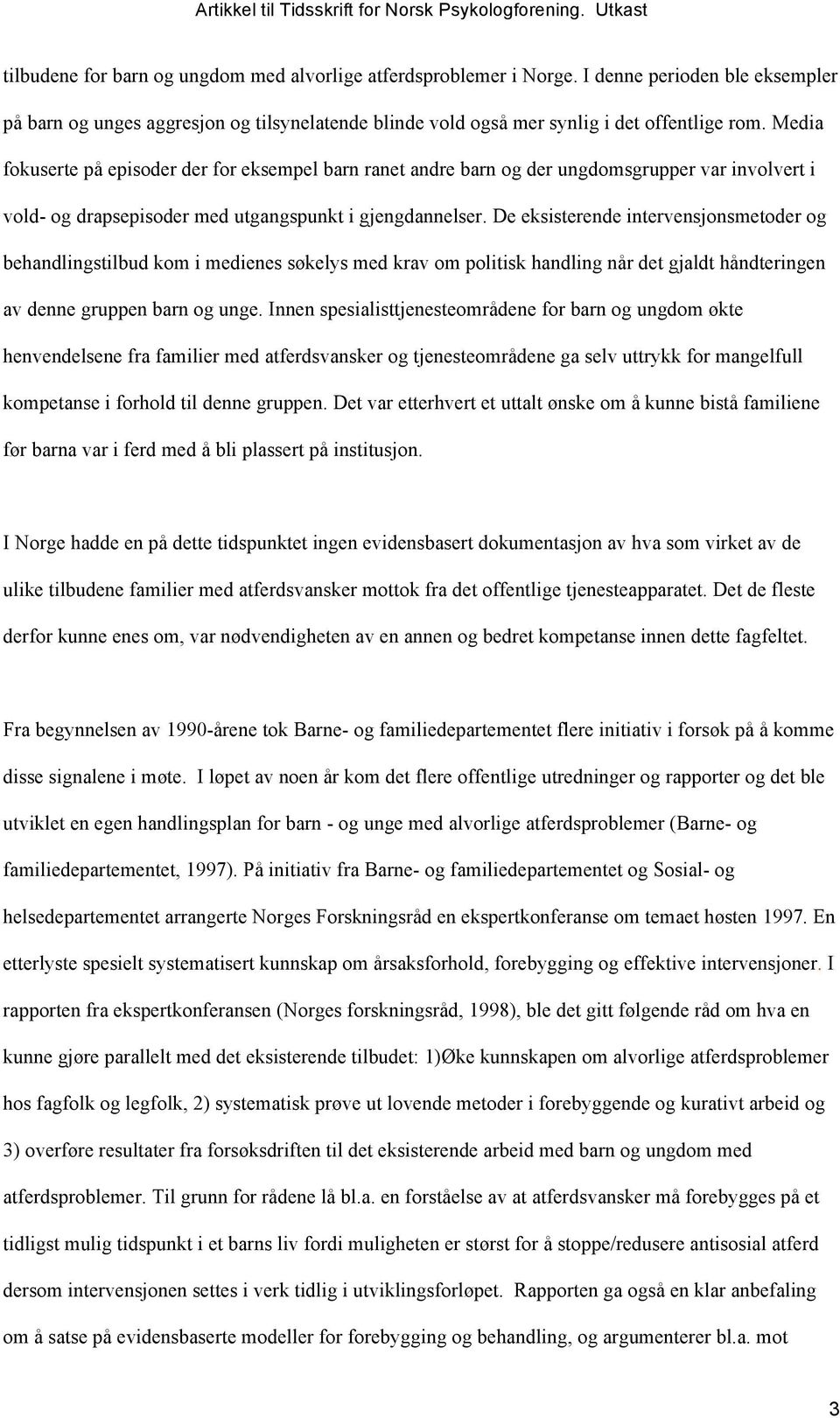 Artikkel til Tidsskrift for Norsk Psykologforening. Utkast

tilbudene for barn og ungdom med alvorlige atferdsproblemer i Norge. I denne perioden ble eksempler på barn og unges aggresjon og tilsynelatende blinde vold også mer synlig i det offentlige rom. Media fokuserte på episoder der for eksempel barn ranet andre barn og der ungdomsgrupper var involvert i vold- og drapsepisoder med utgangspunkt i gjengdannelser. De eksisterende intervensjonsmetoder og behandlingstilbud kom i medienes søkelys med krav om politisk handling når det gjaldt håndteringen av denne gruppen barn og unge. Innen spesialisttjenesteområdene for barn og ungdom økte henvendelsene fra familier med atferdsvansker og tjenesteområdene ga selv uttrykk for mangelfull kompetanse i forhold til denne gruppen. Det var etterhvert et uttalt ønske om å kunne bistå familiene før barna var i ferd med å bli plassert på institusjon.

I Norge hadde en på dette tidspunktet ingen evidensbasert dokumentasjon av hva som virket av de ulike tilbudene familier med atferdsvansker mottok fra det offentlige tjenesteapparatet. Det de fleste derfor kunne enes om, var nødvendigheten av en annen og bedret kompetanse innen dette fagfeltet.

Fra begynnelsen av 1990-årene tok Barne- og familiedepartementet flere initiativ i forsøk på å komme disse signalene i møte. I løpet av noen år kom det flere offentlige utredninger og rapporter og det ble utviklet en egen handlingsplan for barn - og unge med alvorlige atferdsproblemer (Barne- og familiedepartementet, 1997). På initiativ fra Barne- og familiedepartementet og Sosial- og helsedepartementet arrangerte Norges Forskningsråd en ekspertkonferanse om temaet høsten 1997. En etterlyste spesielt systematisert kunnskap om årsaksforhold, forebygging og effektive intervensjoner. I rapporten fra ekspertkonferansen (Norges forskningsråd, 1998), ble det gitt følgende råd om hva en kunne gjøre parallelt med det eksisterende tilbudet: 1)Øke kunnskapen om alvorlige atferdsproblemer hos fagfolk og legfolk, 2) systematisk prøve ut lovende metoder i forebyggende og kurativt arbeid og 3) overføre resultater fra forsøksdriften til det eksisterende arbeid med barn og ungdom med atferdsproblemer. Til grunn for rådene lå bl.a. en forståelse av at atferdsvansker må forebygges på et tidligst mulig tidspunkt i et barns liv fordi muligheten er størst for å stoppe/redusere antisosial atferd dersom intervensjonen settes i verk tidlig i utviklingsforløpet. Rapporten ga også en klar anbefaling om å satse på evidensbaserte modeller for forebygging og behandling, og argumenterer bl.a. mot

3